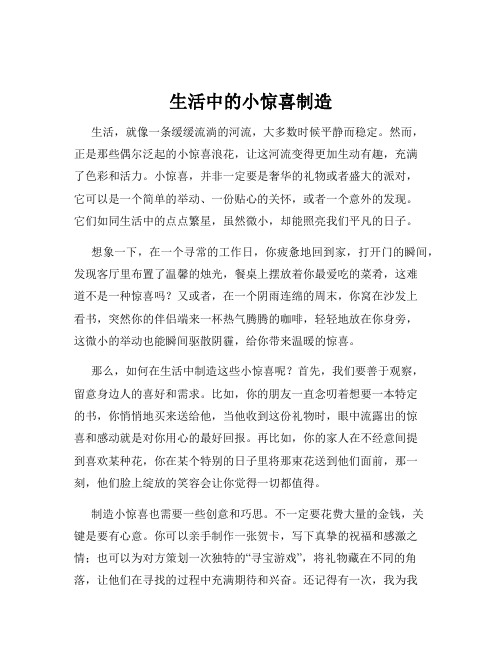 生活中的小惊喜制造

生活，就像一条缓缓流淌的河流，大多数时候平静而稳定。然而，正是那些偶尔泛起的小惊喜浪花，让这河流变得更加生动有趣，充满了色彩和活力。小惊喜，并非一定要是奢华的礼物或者盛大的派对，它可以是一个简单的举动、一份贴心的关怀，或者一个意外的发现。它们如同生活中的点点繁星，虽然微小，却能照亮我们平凡的日子。

想象一下，在一个寻常的工作日，你疲惫地回到家，打开门的瞬间，发现客厅里布置了温馨的烛光，餐桌上摆放着你最爱吃的菜肴，这难道不是一种惊喜吗？又或者，在一个阴雨连绵的周末，你窝在沙发上看书，突然你的伴侣端来一杯热气腾腾的咖啡，轻轻地放在你身旁，这微小的举动也能瞬间驱散阴霾，给你带来温暖的惊喜。

那么，如何在生活中制造这些小惊喜呢？首先，我们要善于观察，留意身边人的喜好和需求。比如，你的朋友一直念叨着想要一本特定的书，你悄悄地买来送给他，当他收到这份礼物时，眼中流露出的惊喜和感动就是对你用心的最好回报。再比如，你的家人在不经意间提到喜欢某种花，你在某个特别的日子里将那束花送到他们面前，那一刻，他们脸上绽放的笑容会让你觉得一切都值得。

制造小惊喜也需要一些创意和巧思。不一定要花费大量的金钱，关键是要有心意。你可以亲手制作一张贺卡，写下真挚的祝福和感激之情；也可以为对方策划一次独特的“寻宝游戏”，将礼物藏在不同的角落，让他们在寻找的过程中充满期待和兴奋。还记得有一次，我为我